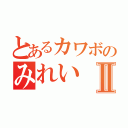 とあるカワボの
みれい Ⅱ